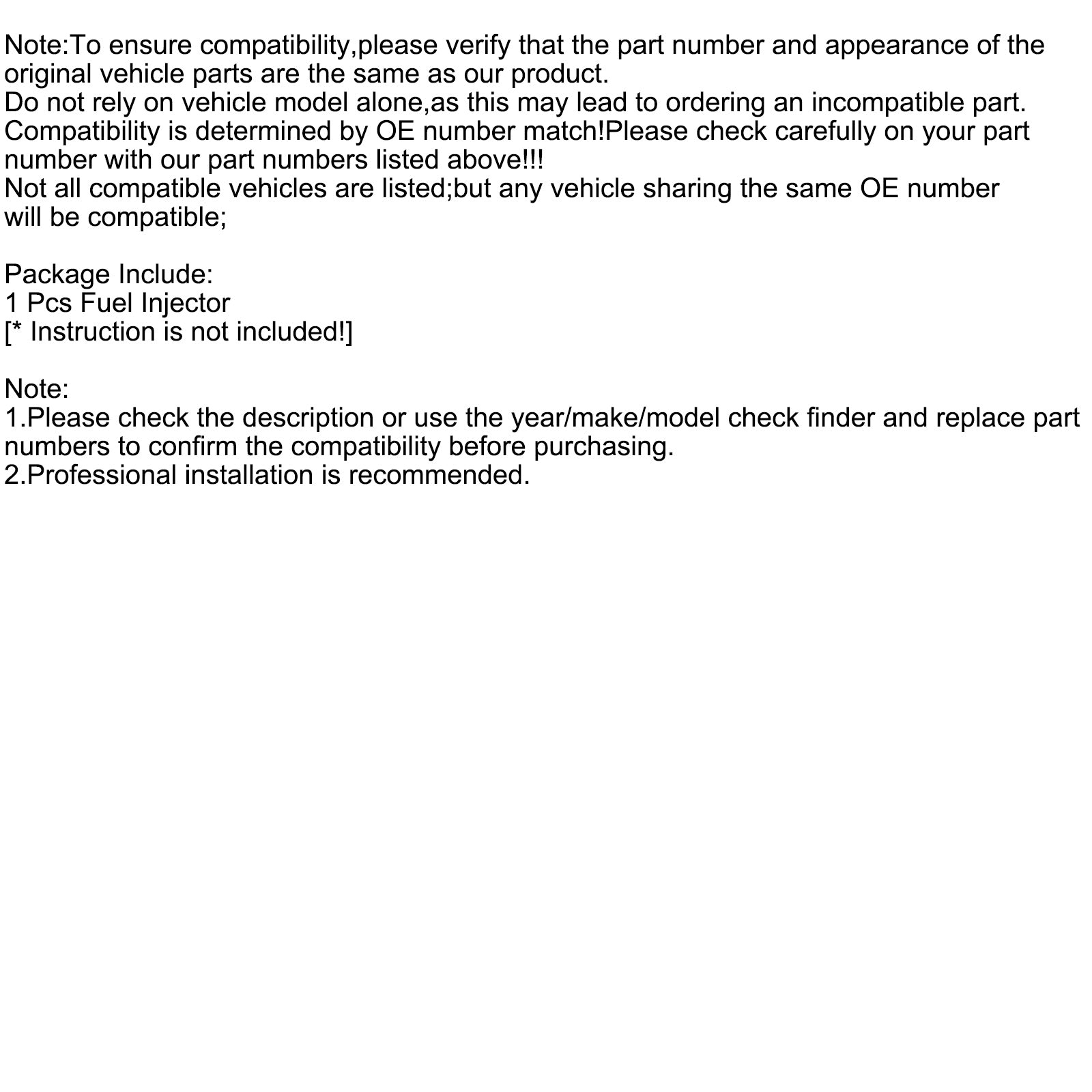 Note:To ensure compatibility,please verify that the part number and appearance of the original vehicle parts are the same as our product.
Do not rely on vehicle model alone,as this may lead to ordering an incompatible part.
Compatibility is determined by OE number match!Please check carefully on your part number with our part numbers listed above!!!
Not all compatible vehicles are listed;but any vehicle sharing the same OE number will be compatible;

Package Include:
1 Pcs Fuel Injector
[* Instruction is not included!]

Note:
1.Please check the description or use the year/make/model check finder and replace part numbers to confirm the compatibility before purchasing.
2.Professional installation is recommended.